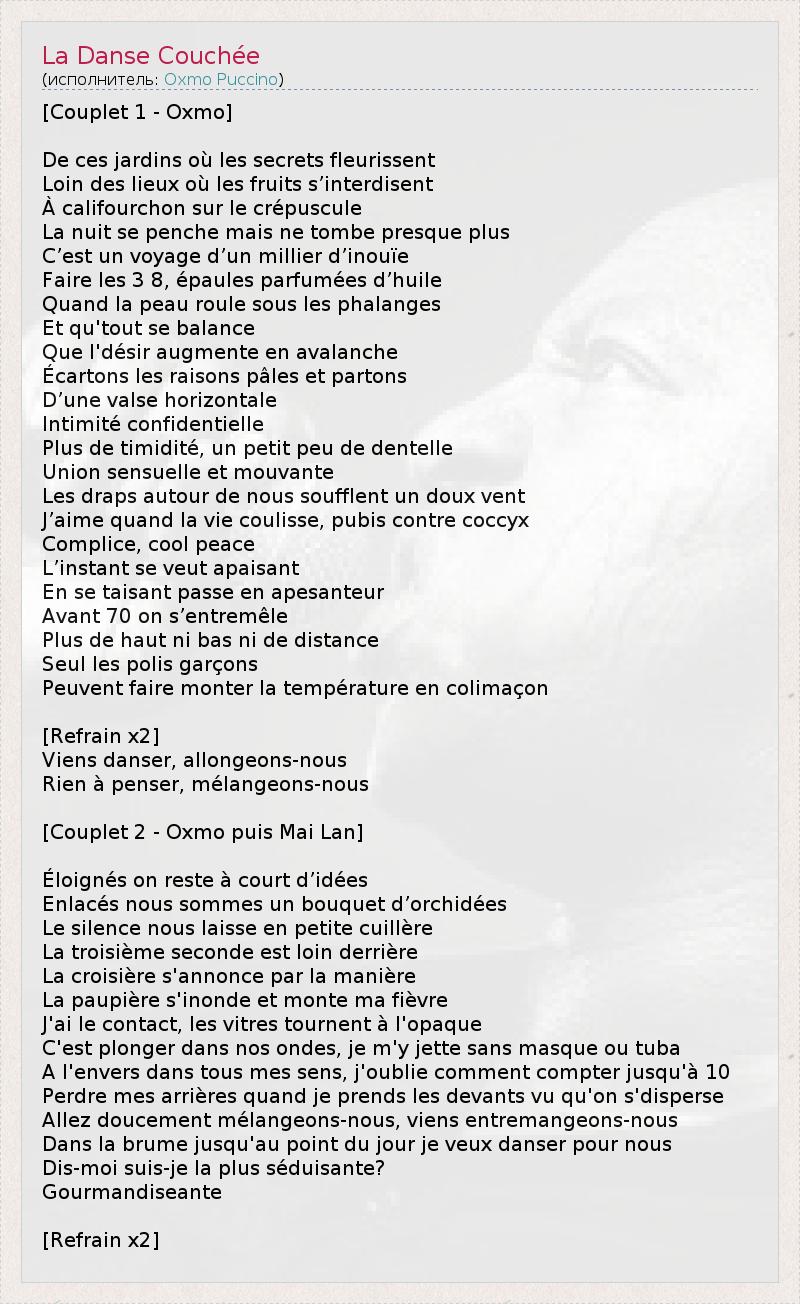 La Danse Couchée
(исполнитель: Oxmo Puccino)

[Couplet 1 - Oxmo]

De ces jardins où les secrets fleurissent
Loin des lieux où les fruits s’interdisent
À califourchon sur le crépuscule
La nuit se penche mais ne tombe presque plus
C’est un voyage d’un millier d’inouïe
Faire les 3 8, épaules parfumées d’huile
Quand la peau roule sous les phalanges
Et qu'tout se balance
Que l'désir augmente en avalanche
Écartons les raisons pâles et partons
D’une valse horizontale
Intimité confidentielle
Plus de timidité, un petit peu de dentelle
Union sensuelle et mouvante
Les draps autour de nous soufflent un doux vent
J’aime quand la vie coulisse, pubis contre coccyx
Complice, cool peace
L’instant se veut apaisant
En se taisant passe en apesanteur
Avant 70 on s’entremêle
Plus de haut ni bas ni de distance
Seul les polis garçons
Peuvent faire monter la température en colimaçon

[Refrain x2]
Viens danser, allongeons-nous
Rien à penser, mélangeons-nous

[Couplet 2 - Oxmo puis Mai Lan]

Éloignés on reste à court d’idées
Enlacés nous sommes un bouquet d’orchidées
Le silence nous laisse en petite cuillère
La troisième seconde est loin derrière
La croisière s'annonce par la manière
La paupière s'inonde et monte ma fièvre
J'ai le contact, les vitres tournent à l'opaque
C'est plonger dans nos ondes, je m'y jette sans masque ou tuba
A l'envers dans tous mes sens, j'oublie comment compter jusqu'à 10
Perdre mes arrières quand je prends les devants vu qu'on s'disperse
Allez doucement mélangeons-nous, viens entremangeons-nous
Dans la brume jusqu'au point du jour je veux danser pour nous
Dis-moi suis-je la plus séduisante?
Gourmandiseante

[Refrain x2]